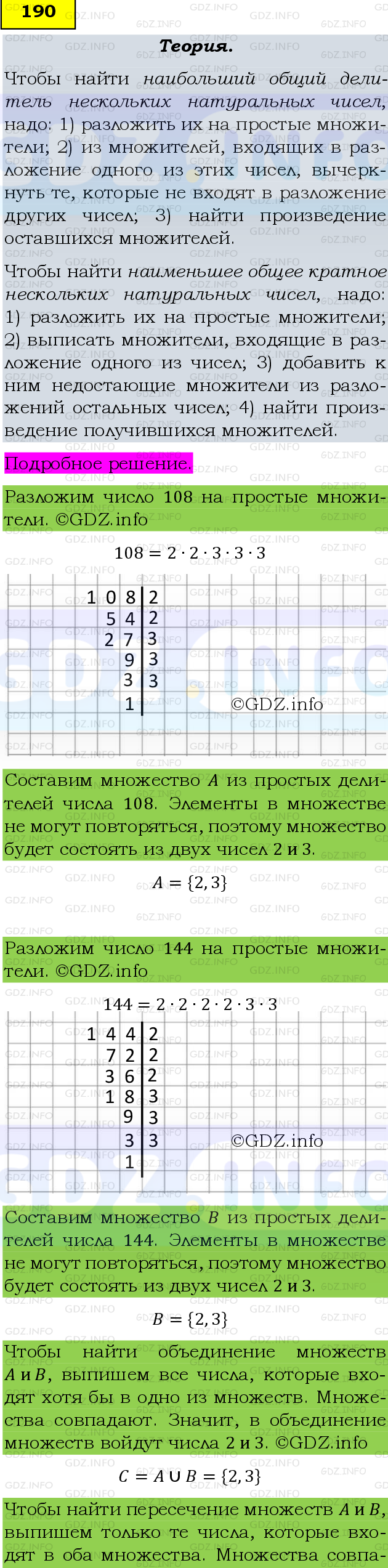 190

Теория.

Чтобы найти наибольший общий делитель нескольких натуральных чисел, надо: 1) разложить их на простые множители; 2) из множителей, входящих в разложение одного из этих чисел, вычеркнуть те, которые не входят в разложение других чисел; 3) найти произведение оставшихся множителей.

Чтобы найти наименьшее общее кратное нескольких натуральных чисел, надо: 1) разложить их на простые множители; 2) выписать множители, входящие в разложение одного из чисел; 3) добавить к ним недостающие множители из разложений остальных чисел; 4) найти произведение получившихся множителей.

Подробное решение.

Разложим число 108 на простые множители. ©GDZ.info

$108 = 2 \cdot 2 \cdot 3 \cdot 3 \cdot 3$

| 108 | 2 |
|---|---|
| 54 | 2 |
| 27 | 3 |
| 9 | 3 |
| 3 | 3 |
| 1 | |

©GDZ.info

Составим множество $A$ из простых делителей числа 108. Элементы в множестве не могут повторяться, поэтому множество будет состоять из двух чисел 2 и 3.

$A = \{2, 3\}$

Разложим число 144 на простые множители. ©GDZ.info

$144 = 2 \cdot 2 \cdot 2 \cdot 2 \cdot 3 \cdot 3$

| 144 | 2 |
|---|---|
| 72 | 2 |
| 36 | 2 |
| 18 | 3 |
| 9 | 3 |
| 3 | 3 |
| 1 | |

©GDZ.info

Составим множество $B$ из простых делителей числа 144. Элементы в множестве не могут повторяться, поэтому множество будет состоять из двух чисел 2 и 3.

$B = \{2, 3\}$

Чтобы найти объединение множеств $A$ и $B$, выпишем все числа, которые входят хотя бы в одно из множеств. Множества совпадают. Значит, в объединение множеств войдут числа 2 и 3. ©GDZ.info

$C = A \cup B = \{2, 3\}$

Чтобы найти пересечение множеств $A$ и $B$, выпишем только те числа, которые входят в оба множества. Множества совпа-